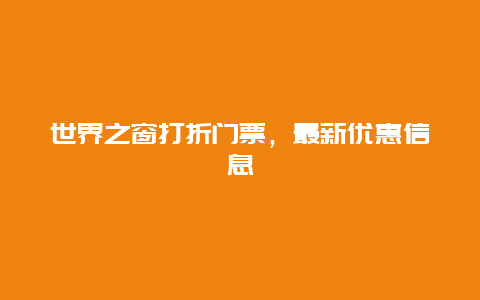 世界之窗打折门票，最新优惠信息